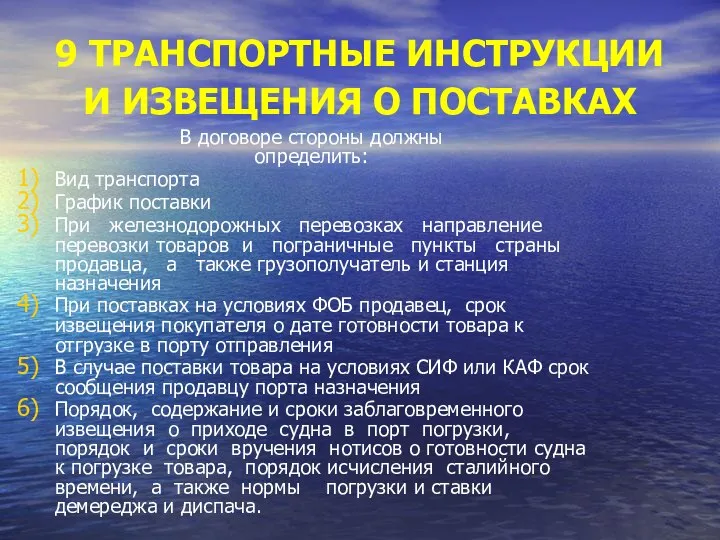 9 ТРАНСПОРТНЫЕ ИНСТРУКЦИИ И ИЗВЕЩЕНИЯ О ПОСТАВКАХ

В договоре стороны должны определить:

1) Вид транспорта
2) График поставки
3) При железнодорожных перевозках направление перевозки товаров и пограничные пункты страны продавца, а также грузополучатель и станция назначения
4) При поставках на условиях ФОБ продавец, срок извещения покупателя о дате готовности товара к отгрузке в порту отправления
5) В случае поставки товара на условиях СИФ или КАФ срок сообщения продавцу порта назначения
6) Порядок, содержание и сроки заблаговременного извещения о приходе судна в порт погрузки, порядок и сроки вручения нотисов о готовности судна к погрузке товара, порядок исчисления сталийного времени, а также нормы погрузки и ставки демереджа и диспача.